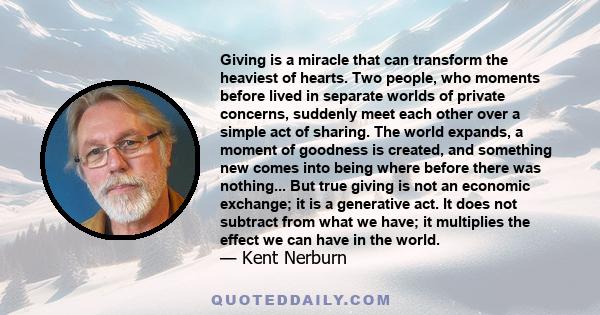 Giving is a miracle that can transform the heaviest of hearts. Two people, who moments before lived in separate worlds of private concerns, suddenly meet each other over a simple act of sharing. The world expands, a moment of goodness is created, and something new comes into being where before there was nothing... But true giving is not an economic exchange; it is a generative act. It does not subtract from what we have; it multiplies the effect we can have in the world.
— Kent Nerburn

QUOTEDDAILY.COM